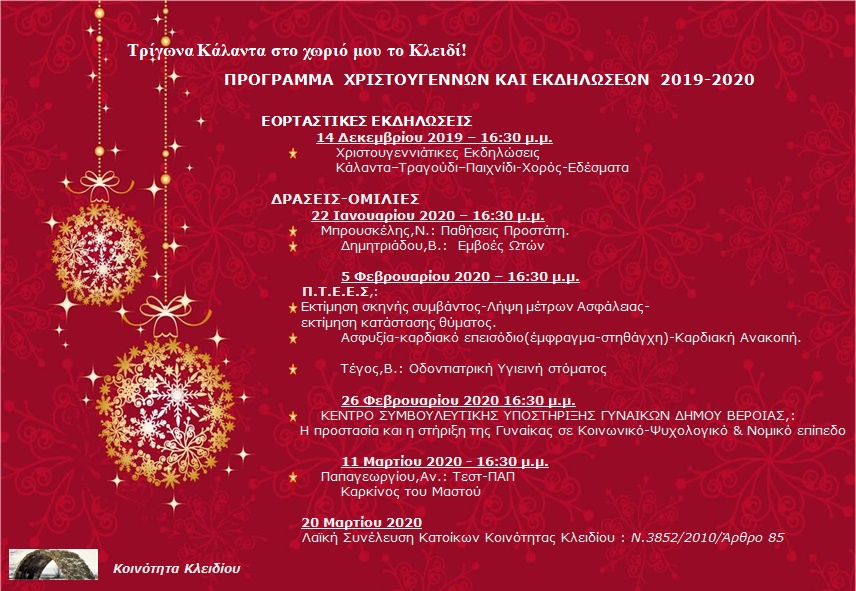 Τρίγωνα Κάλαντα στο χωριό μου το Κλειδί!

ΠΡΟΓΡΑΜΜΑ ΧΡΙΣΤΟΥΓΕΝΝΩΝ ΚΑΙ ΕΚΔΗΛΩΣΕΩΝ 2019-2020

ΕΟΡΤΑΣΤΙΚΕΣ ΕΚΔΗΛΩΣΕΙΣ

14 Δεκεμβρίου 2019 – 16:30 μ.μ.

Χριστουγεννιάτικες Εκδηλώσεις
Κάλαντα–Τραγούδι–Παιχνίδι-Χορός-Εδέσματα

ΔΡΑΣΕΙΣ-ΟΜΙΛΙΕΣ

22 Ιανουαρίου 2020 – 16:30 μ.μ.

Μπρουσκέλης,Ν.: Παθήσεις Προστάτη.
Δημητριάδου,Β.: Εμβοές Ωτών

5 Φεβρουαρίου 2020 – 16:30 μ.μ.

Π.Τ.Ε.Ε.Σ,:
Εκτίμηση σκηνής συμβάντος-Λήψη μέτρων Ασφάλειας-εκτίμηση κατάστασης θύματος.
Ασφυξία-καρδιακό επεισόδιο(έμφραγμα-στηθάγχη)-Καρδιακή Ανακοπή.

Τέγος,Β.: Οδοντιατρική Υγιεινή στόματος

26 Φεβρουαρίου 2020 16:30 μ.μ.

ΚΕΝΤΡΟ ΣΥΜΒΟΥΛΕΥΤΙΚΗΣ ΥΠΟΣΤΗΡΙΞΗΣ ΓΥΝΑΙΚΩΝ ΔΗΜΟΥ ΒΕΡΟΙΑΣ,:
Η προστασία και η στήριξη της Γυναίκας σε Κοινωνικό-Ψυχολογικό & Νομικό επίπεδο

11 Μαρτίου 2020 - 16:30 μ.μ.

Παπαγεωργίου,Αν.: Τεστ-ΠΑΠ
Καρκίνος του Μαστού

20 Μαρτίου 2020

Λαϊκή Συνέλευση Κατοίκων Κοινότητας Κλειδίου : Ν.3852/2010/Άρθρο 85

Κοινότητα Κλειδίου